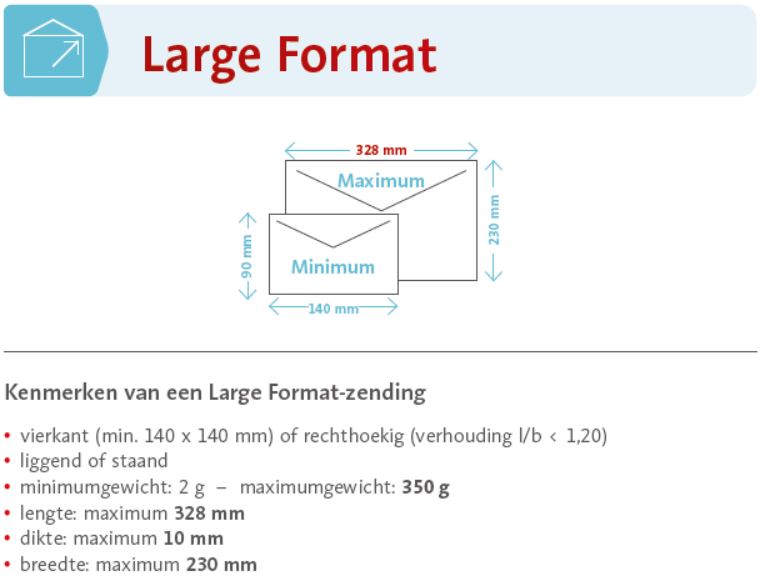 Large Format

328 mm
Maximum
230 mm
90 mm
Minimum
140 mm

Kenmerken van een Large Format-zending

• vierkant (min. 140 x 140 mm) of rechthoekig (verhouding l/b < 1,20)
• liggend of staand
• minimumgewicht: 2 g – maximumgewicht: **350 g**
• lengte: maximum **328 mm**
• dikte: maximum **10 mm**
• breedte: maximum **230 mm**